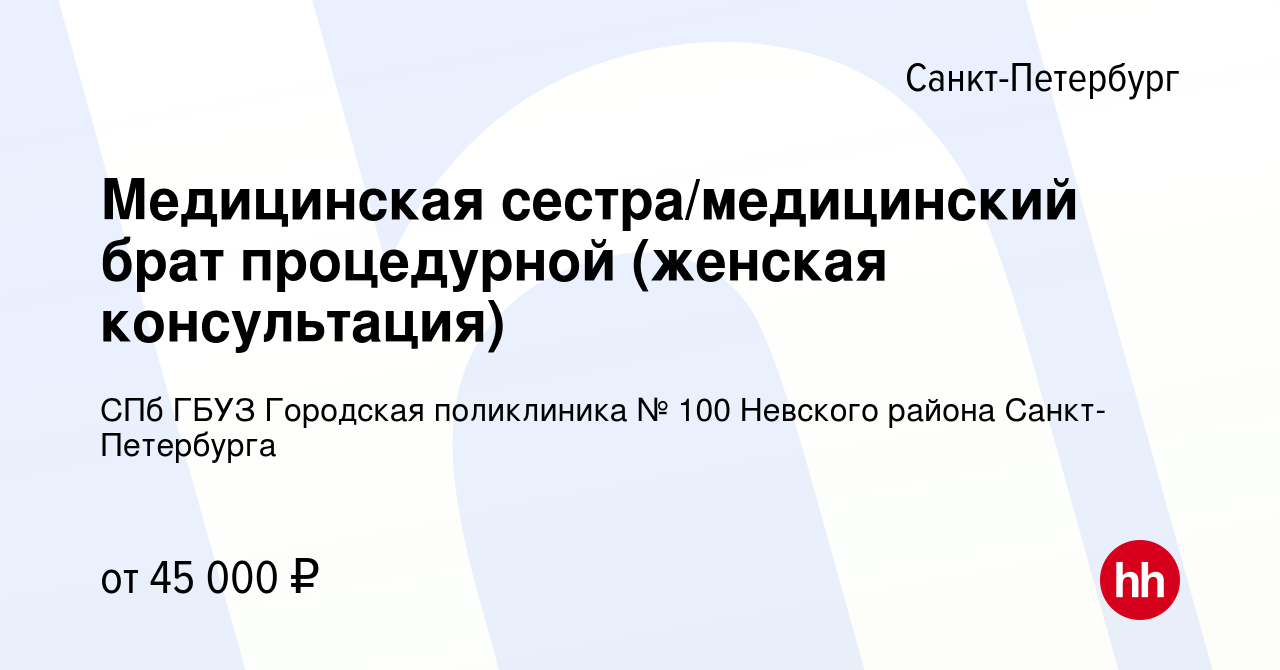 Санкт-Петербург

Медицинская сестра/медицинский брат процедурной (женская консультация)

СПб ГБУЗ Городская поликлиника № 100 Невского района Санкт-Петербурга

от 45 000 ₽

hh